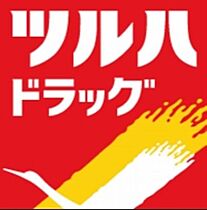 ツルハ
ドラッグ